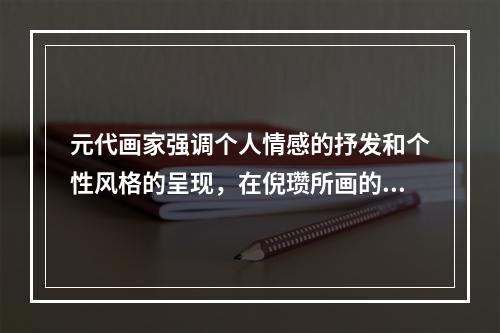 元代画家强调个人情感的抒发和个性风格的呈现，在倪瓒所画的...